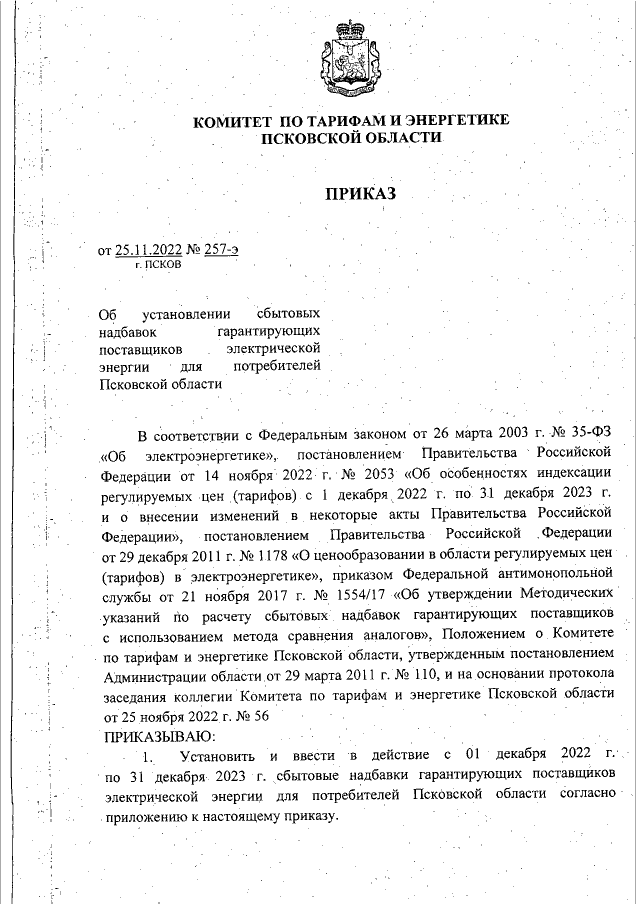 КОМИТЕТ ПО ТАРИФАМ И ЭНЕРГЕТИКЕ
ПСКОВСКОЙ ОБЛАСТИ

ПРИКАЗ

от 25.11.2022 № 257-э
г. ПСКОВ

Об установлении сбытовых надбавок гарантирующих поставщиков электрической энергии для потребителей Псковской области

В соответствии с Федеральным законом от 26 марта 2003 г. № 35-ФЗ «Об электроэнергетике», постановлением Правительства Российской Федерации от 14 ноября 2022 г. № 2053 «Об особенностях индексации регулируемых цен (тарифов) с 1 декабря 2022 г. по 31 декабря 2023 г. и о внесении изменений в некоторые акты Правительства Российской Федерации», постановлением Правительства Российской Федерации от 29 декабря 2011 г. № 1178 «О ценообразовании в области регулируемых цен (тарифов) в электроэнергетике», приказом Федеральной антимонопольной службы от 21 ноября 2017 г. № 1554/17 «Об утверждении Методических указаний по расчету сбытовых надбавок гарантирующих поставщиков с использованием метода сравнения аналогов», Положением о Комитете по тарифам и энергетике Псковской области, утвержденным постановлением Администрации области от 29 марта 2011 г. № 110, и на основании протокола заседания коллегии Комитета по тарифам и энергетике Псковской области от 25 ноября 2022 г. № 56
ПРИКАЗЫВАЮ:
1. Установить и ввести в действие с 01 декабря 2022 г. по 31 декабря 2023 г. сбытовые надбавки гарантирующих поставщиков электрической энергии для потребителей Псковской области согласно приложению к настоящему приказу.